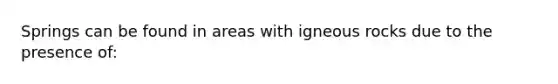 Springs can be found in areas with igneous rocks due to the presence of: